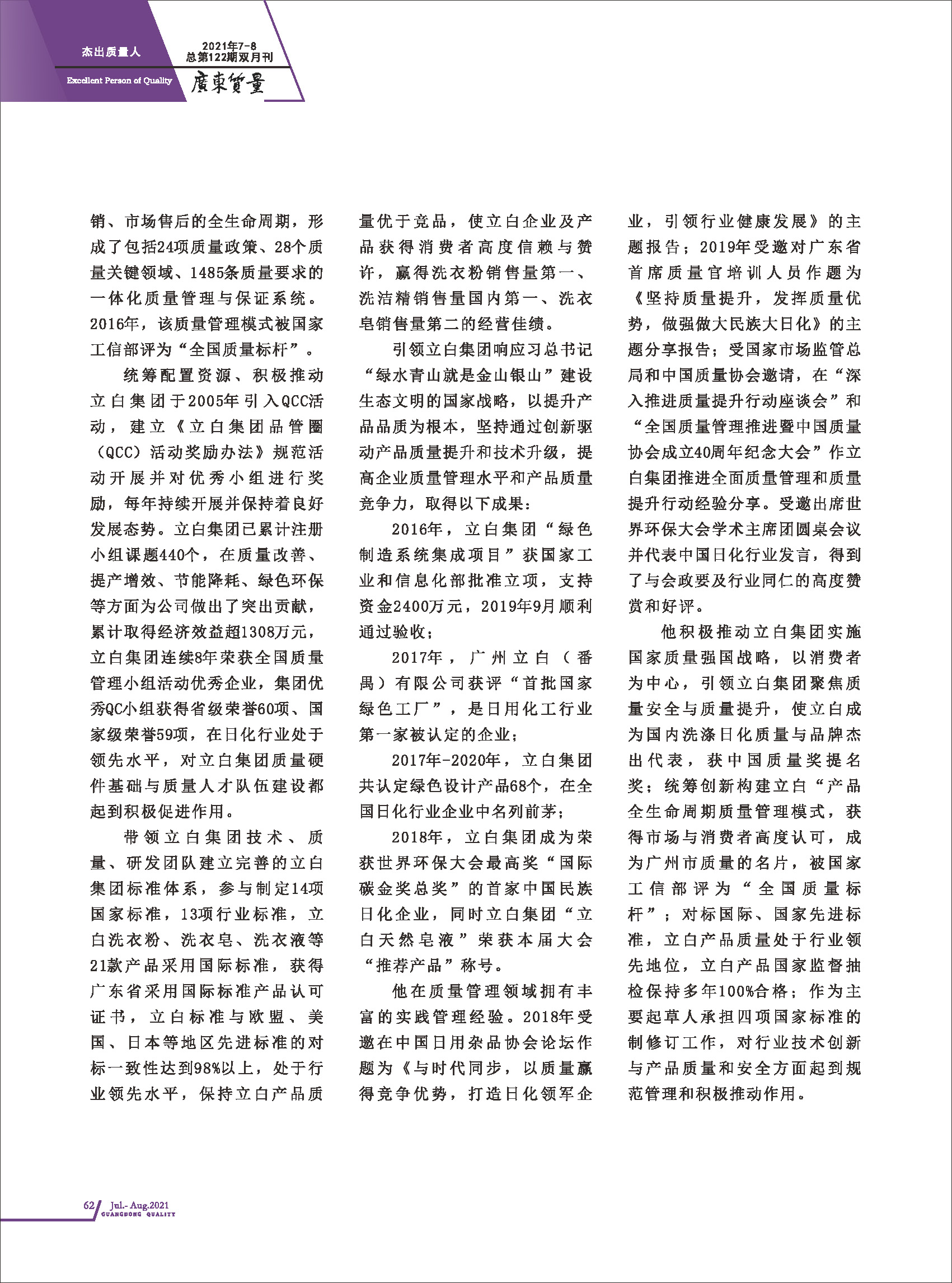 杰出质量人

Excellent Person of Quality

2021年7-8
总第122期双月刊

廣東質量

销、市场售后的全生命周期，形成了包括24项质量政策、28个质量关键领域、1485条质量要求的一体化质量管理与保证系统。2016年，该质量管理模式被国家工信部评为“全国质量标杆”。

统筹配置资源、积极推动立白集团于2005年引入QCC活动，建立《立白集团品管圈（QCC）活动奖励办法》规范活动开展并对优秀小组进行奖励，每年持续开展并保持着良好发展态势。立白集团已累计注册小组课题440个，在质量改善、提产增效、节能降耗、绿色环保等方面为公司做出了突出贡献，累计取得经济效益超1308万元，立白集团连续8年荣获全国质量管理小组活动优秀企业，集团优秀QC小组获得省级荣誉60项、国家级荣誉59项，在日化行业处于领先水平，对立白集团质量硬件基础与质量人才队伍建设都起到积极促进作用。

带领立白集团技术、质量、研发团队建立完善的立白集团标准体系，参与制定14项国家标准，13项行业标准，立白洗衣粉、洗衣皂、洗衣液等21款产品采用国际标准，获得广东省采用国际标准产品认可证书，立白标准与欧盟、美国、日本等地区先进标准的对标一致性达到98%以上，处于行业领先水平，保持立白产品质量优于竞品，使立白企业及产品获得消费者高度信赖与赞许，赢得洗衣粉销售量第一、洗洁精销售量国内第一、洗衣皂销售量第二的经营佳绩。

引领立白集团响应习总书记“绿水青山就是金山银山”建设生态文明的国家战略，以提升产品品质为根本，坚持通过创新驱动产品质量提升和技术升级，提高企业质量管理水平和产品质量竞争力，取得以下成果：

2016年，立白集团“绿色制造系统集成项目”获国家工业和信息化部批准立项，支持资金2400万元，2019年9月顺利通过验收；

2017年，广州立白（番禺）有限公司获评“首批国家绿色工厂”，是日用化工行业第一家被认定的企业；

2017年-2020年，立白集团共认定绿色设计产品68个，在全国日化行业企业中名列前茅；

2018年，立白集团成为荣获世界环保大会最高奖“国际碳金奖总奖”的首家中国民族日化企业，同时立白集团“立白天然皂液”荣获本届大会“推荐产品”称号。

他在质量管理领域拥有丰富的实践管理经验。2018年受邀在中国日用杂品协会论坛作题为《与时代同步，以质量赢得竞争优势，打造日化领军企业，引领行业健康发展》的主题报告；2019年受邀对广东省首席质量官培训人员作题为《坚持质量提升，发挥质量优势，做强做大民族大日化》的主题分享报告；受国家市场监管总局和中国质量协会邀请，在“深入推进质量提升行动座谈会”和“全国质量管理推进暨中国质量协会成立40周年纪念大会”作立白集团推进全面质量管理和质量提升行动经验分享。受邀出席世界环保大会学术主席团圆桌会议并代表中国日化行业发言，得到了与会政要及行业同仁的高度赞赏和好评。

他积极推动立白集团实施国家质量强国战略，以消费者为中心，引领立白集团聚焦质量安全与质量提升，使立白成为国内洗涤日化质量与品牌杰出代表，获中国质量奖提名奖；统筹创新构建立白“产品全生命周期质量管理模式，获得市场与消费者高度认可，成为广州市质量的名片，被国家工信部评为“全国质量标杆”；对标国际、国家先进标准，立白产品质量处于行业领先地位，立白产品国家监督抽检保持多年100%合格；作为主要起草人承担四项国家标准的制修订工作，对行业技术创新与产品质量和安全方面起到规范管理和积极推动作用。

62 Jul.- Aug.2021
GUANGDONG QUALITY